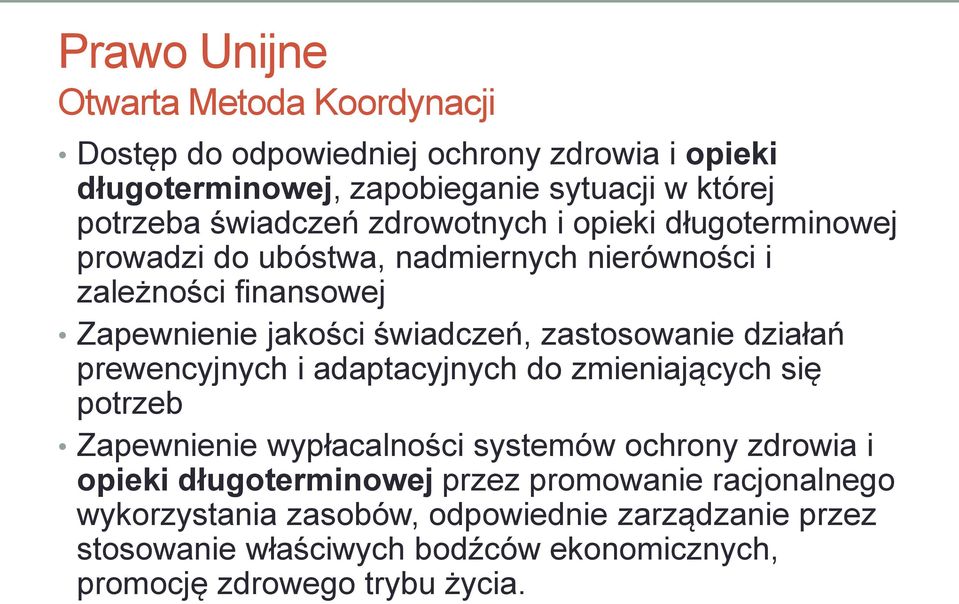 Prawo Unijne
Otwarta Metoda Koordynacji

• Dostęp do odpowiedniej ochrony zdrowia i opieki długoterminowej, zapobieganie sytuacji w której potrzeba świadczeń zdrowotnych i opieki długoterminowej prowadzi do ubóstwa, nadmiernych nierówności i zależności finansowej

• Zapewnienie jakości świadczeń, zastosowanie działań prewencyjnych i adaptacyjnych do zmieniających się potrzeb

• Zapewnienie wypłacalności systemów ochrony zdrowia i opieki długoterminowej przez promowanie racjonalnego wykorzystania zasobów, odpowiednie zarządzanie przez stosowanie właściwych bodźców ekonomicznych, promocję zdrowego trybu życia.